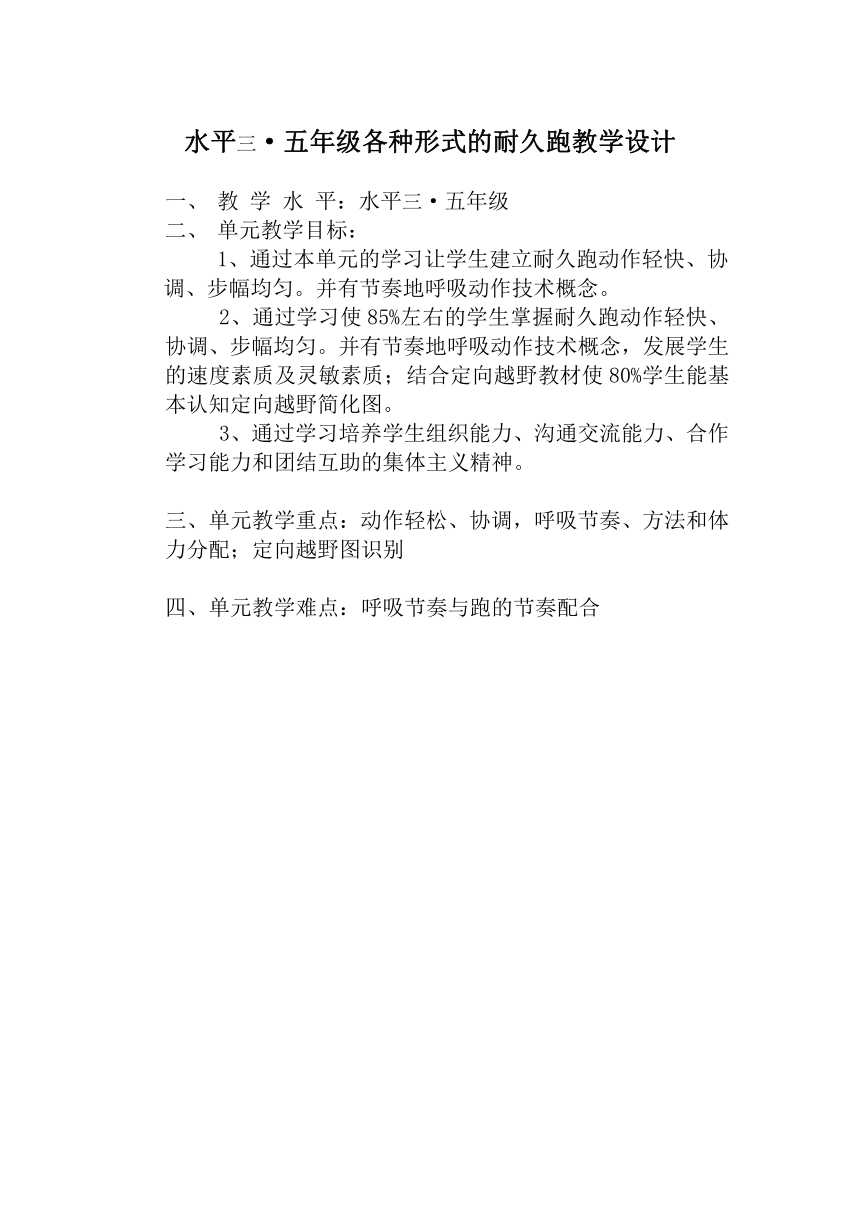 水平三·五年级各种形式的耐久跑教学设计

一、 教 学 水 平：水平三·五年级
二、 单元教学目标：

1、通过本单元的学习让学生建立耐久跑动作轻快、协调、步幅均匀。并有节奏地呼吸动作技术概念。

2、通过学习使85%左右的学生掌握耐久跑动作轻快、协调、步幅均匀。并有节奏地呼吸动作技术概念，发展学生的速度素质及灵敏素质；结合定向越野教材使80%学生能基本认知定向越野简化图。

3、通过学习培养学生组织能力、沟通交流能力、合作学习能力和团结互助的集体主义精神。

三、单元教学重点：动作轻松、协调，呼吸节奏、方法和体力分配；定向越野图识别

四、单元教学难点：呼吸节奏与跑的节奏配合